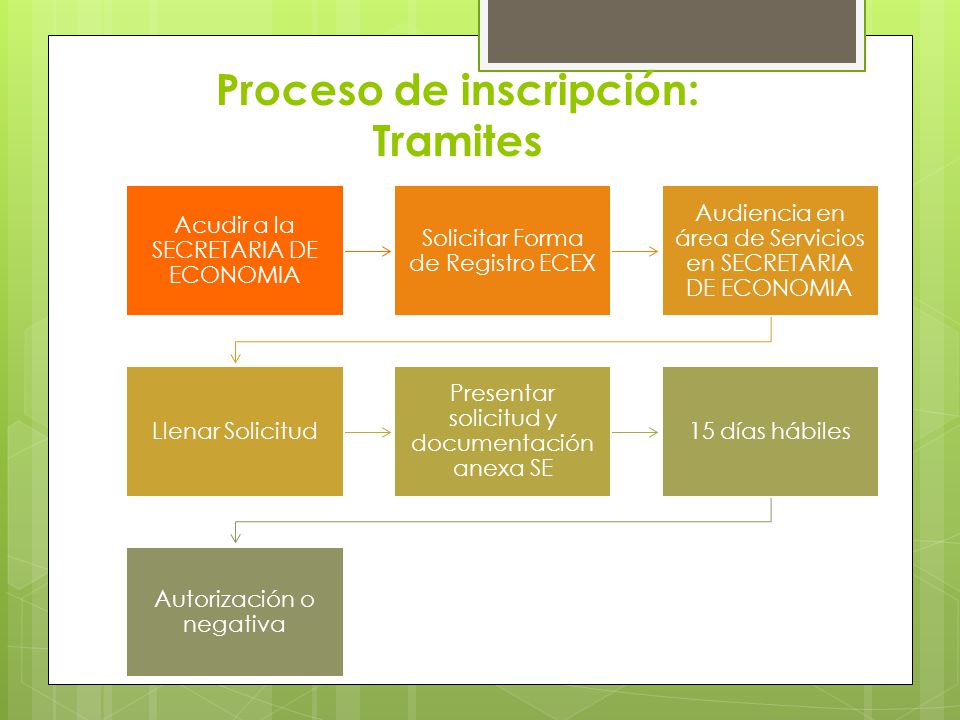 Proceso de inscripción: Tramites

Acudir a la SECRETARIA DE ECONOMIA

Solicitar Forma de Registro ECEX

Audiencia en área de Servicios en SECRETARIA DE ECONOMIA

Llenar Solicitud

Presentar solicitud y documentación anexa SE

15 días hábiles

Autorización o negativa